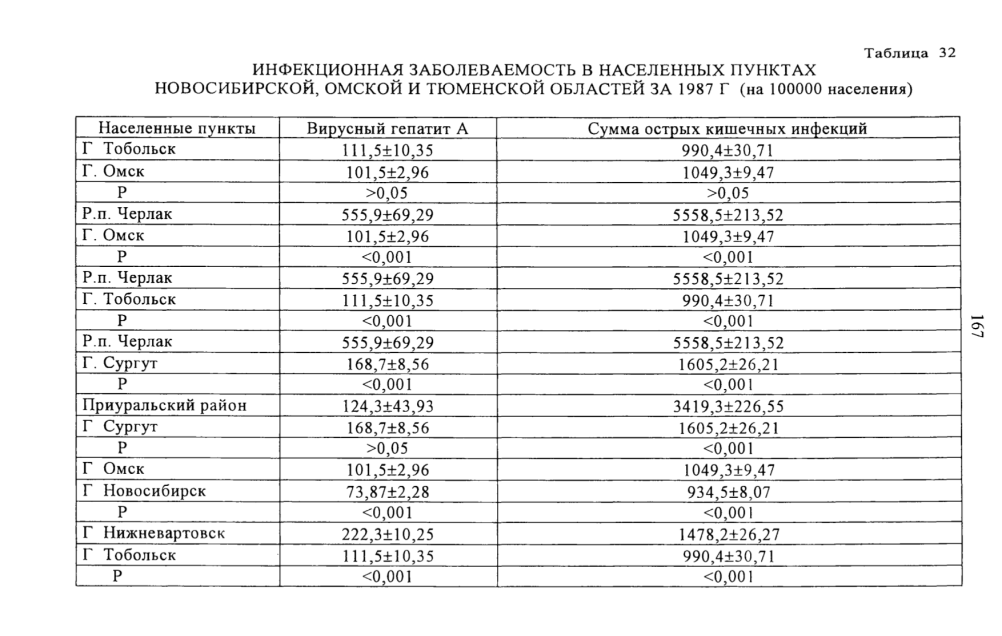 Таблица 32

ИНФЕКЦИОННАЯ ЗАБОЛЕВАЕМОСТЬ В НАСЕЛЕННЫХ ПУНКТАХ НОВОСИБИРСКОЙ, ОМСКОЙ И ТЮМЕНСКОЙ ОБЛАСТЕЙ ЗА 1987 Г (на 100000 населения)

| Населенные пункты | Вирусный гепатит А | Сумма острых кишечных инфекций |
|---|---|---|
| Г Тобольск | 111,5±10,35 | 990,4±30,71 |
| Г. Омск | 101,5±2,96 | 1049,3±9,47 |
| Р | >0,05 | >0,05 |
| Р.п. Черлак | 555,9±69,29 | 5558,5±213,52 |
| Г. Омск | 101,5±2,96 | 1049,3±9,47 |
| Р | <0,001 | <0,001 |
| Р.п. Черлак | 555,9±69,29 | 5558,5±213,52 |
| Г. Тобольск | 111,5±10,35 | 990,4±30,71 |
| Р | <0,001 | <0,001 |
| Р.п. Черлак | 555,9±69,29 | 5558,5±213,52 |
| Г. Сургут | 168,7±8,56 | 1605,2±26,21 |
| Р | <0,001 | <0,001 |
| Приуральский район | 124,3±43,93 | 3419,3±226,55 |
| Г Сургут | 168,7±8,56 | 1605,2±26,21 |
| Р | >0,05 | <0,001 |
| Г Омск | 101,5±2,96 | 1049,3±9,47 |
| Г Новосибирск | 73,87±2,28 | 934,5±8,07 |
| Р | <0,001 | <0,001 |
| Г Нижневартовск | 222,3±10,25 | 1478,2±26,27 |
| Г Тобольск | 111,5±10,35 | 990,4±30,71 |
| Р | <0,001 | <0,001 |

167